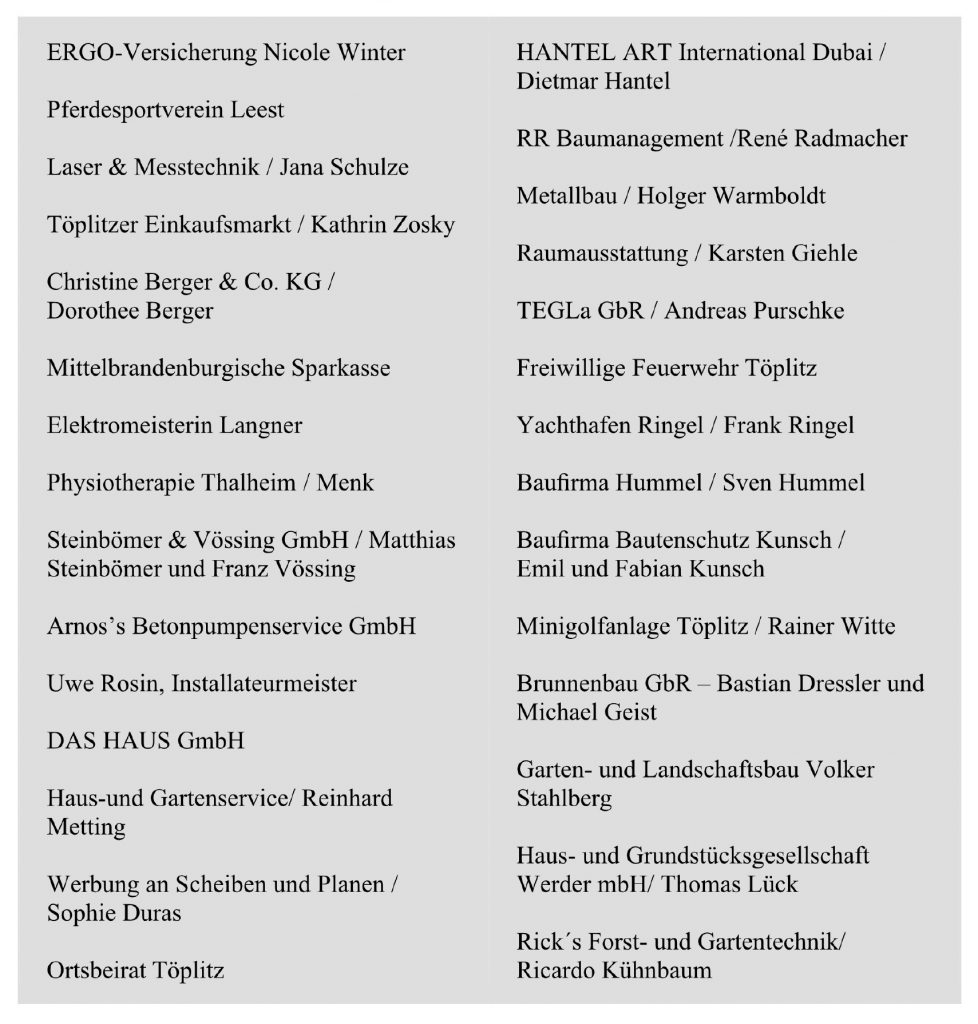 ERGO-Versicherung Nicole Winter

Pferdesportverein Leest

Laser & Messtechnik / Jana Schulze

Töplitzer Einkaufsmarkt / Kathrin Zosky

Christine Berger & Co. KG / Dorothee Berger

Mittelbrandenburgische Sparkasse

Elektromeisterin Langner

Physiotherapie Thalheim / Menk

Steinbömer & Vössing GmbH / Matthias Steinbömer und Franz Vössing

Arnos's Betonpumpenservice GmbH

Uwe Rosin, Installateurmeister

DAS HAUS GmbH

Haus-und Gartenservice/ Reinhard Metting

Werbung an Scheiben und Planen / Sophie Duras

Ortsbeirat Töplitz

HANTEL ART International Dubai / Dietmar Hantel

RR Baumanagement /René Radmacher

Metallbau / Holger Warmboldt

Raumausstattung / Karsten Giehle

TEGLa GbR / Andreas Purschke

Freiwillige Feuerwehr Töplitz

Yachthafen Ringel / Frank Ringel

Baufirma Hummel / Sven Hummel

Baufirma Bautenschutz Kunsch / Emil und Fabian Kunsch

Minigolfanlage Töplitz / Rainer Witte

Brunnenbau GbR – Bastian Dressler und Michael Geist

Garten- und Landschaftsbau Volker Stahlberg

Haus- und Grundstücksgesellschaft Werder mbH/ Thomas Lück

Rick´s Forst- und Gartentechnik/ Ricardo Kühnbaum